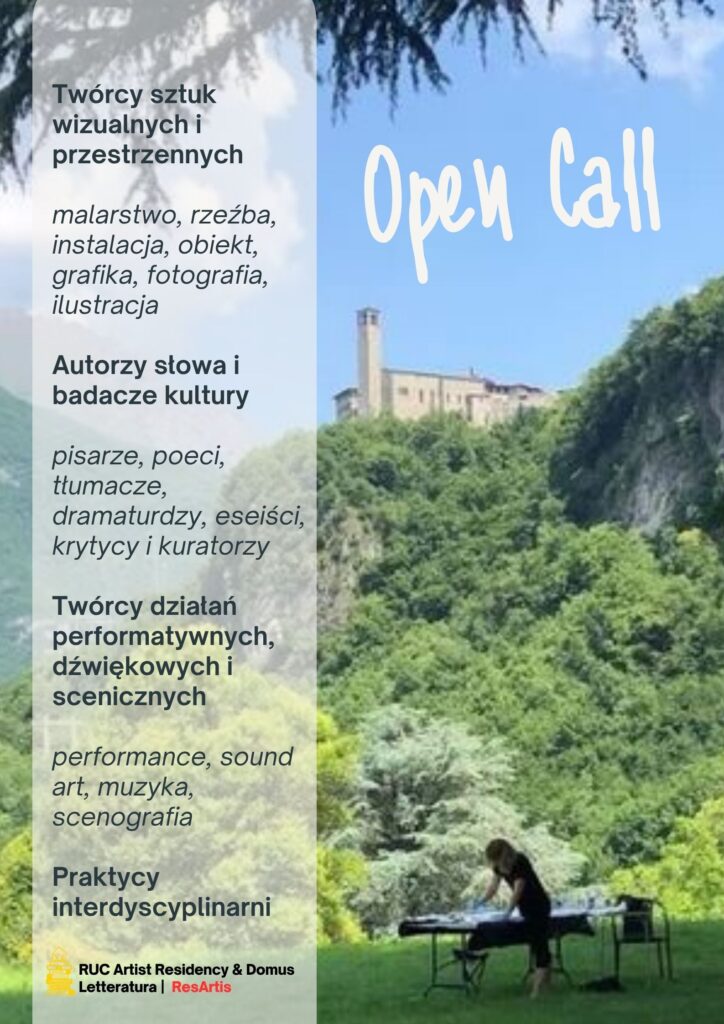 Twórcy sztuk wizualnych i przestrzennych

malarstwo, rzeźba, instalacja, obiekt, grafika, fotografia, ilustracja

Autorzy słowa i badacze kultury

pisarze, poeci, tłumacze, dramaturdzy, eseiści, krytycy i kuratorzy

Twórcy działań performatywnych, dźwiękowych i scenicznych

performance, sound art, muzyka, scenografia

Praktycy interdyscyplinarni

RUC Artist Residency & Domus Letteratura | ResArtis

Open Call